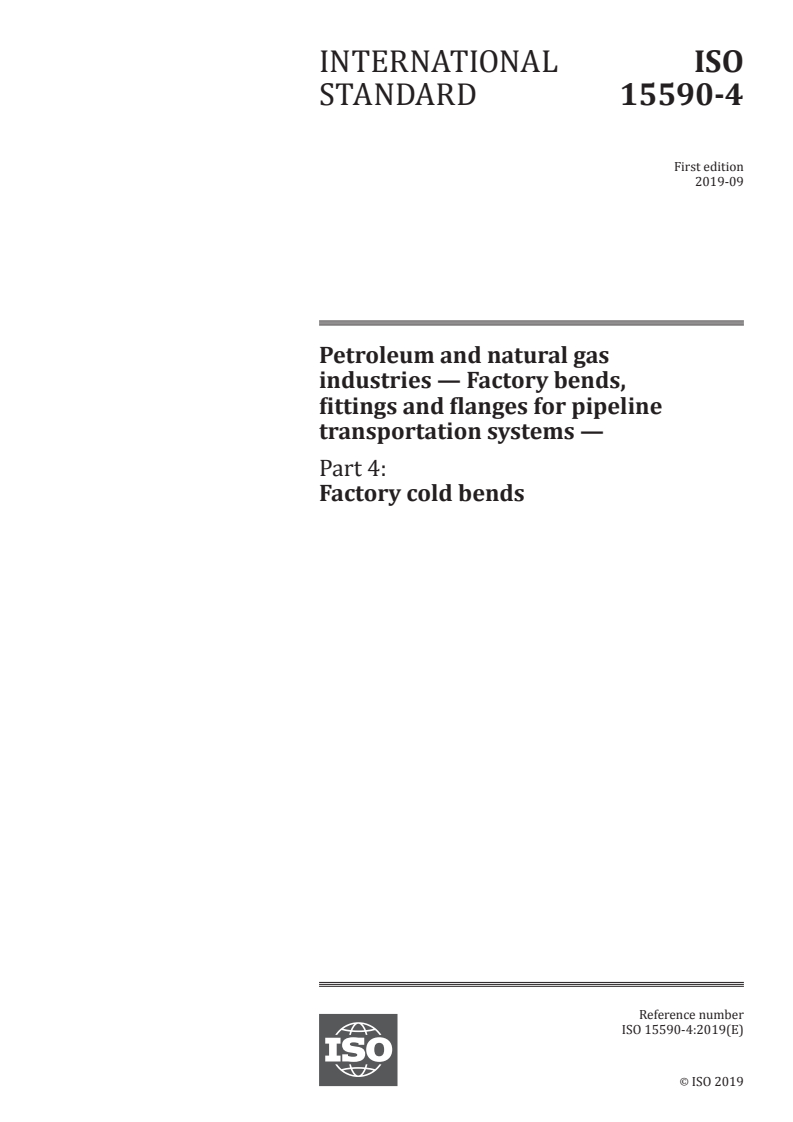 INTERNATIONAL STANDARD

ISO 15590-4

First edition
2019-09

Petroleum and natural gas industries — Factory bends, fittings and flanges for pipeline transportation systems —

Part 4:
Factory cold bends

ISO

Reference number
ISO 15590-4:2019(E)

© ISO 2019